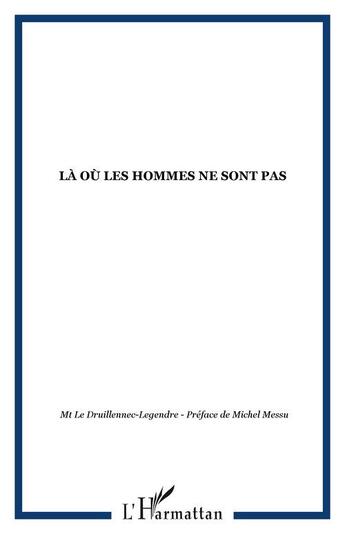 LÀ OÙ LES HOMMES NE SONT PAS

Mt Le Druillennec-Legendre - Préface de Michel Messu

L'Harmattan